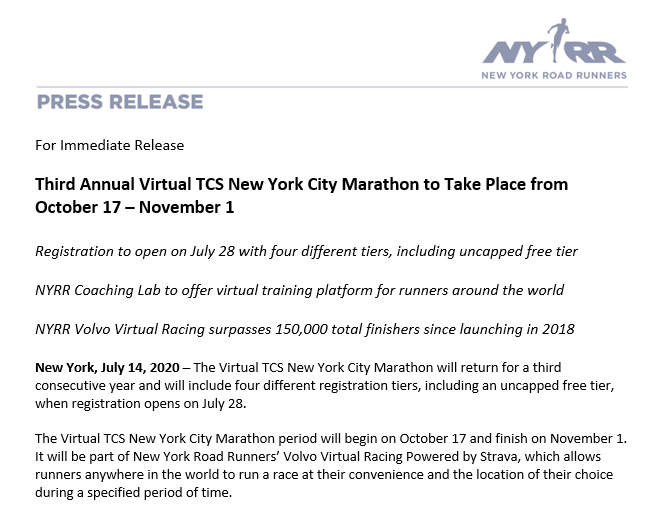 NYRR
NEW YORK ROAD RUNNERS

PRESS RELEASE

For Immediate Release

Third Annual Virtual TCS New York City Marathon to Take Place from October 17 – November 1

Registration to open on July 28 with four different tiers, including uncapped free tier

NYRR Coaching Lab to offer virtual training platform for runners around the world

NYRR Volvo Virtual Racing surpasses 150,000 total finishers since launching in 2018

New York, July 14, 2020 – The Virtual TCS New York City Marathon will return for a third consecutive year and will include four different registration tiers, including an uncapped free tier, when registration opens on July 28.

The Virtual TCS New York City Marathon period will begin on October 17 and finish on November 1. It will be part of New York Road Runners' Volvo Virtual Racing Powered by Strava, which allows runners anywhere in the world to run a race at their convenience and the location of their choice during a specified period of time.